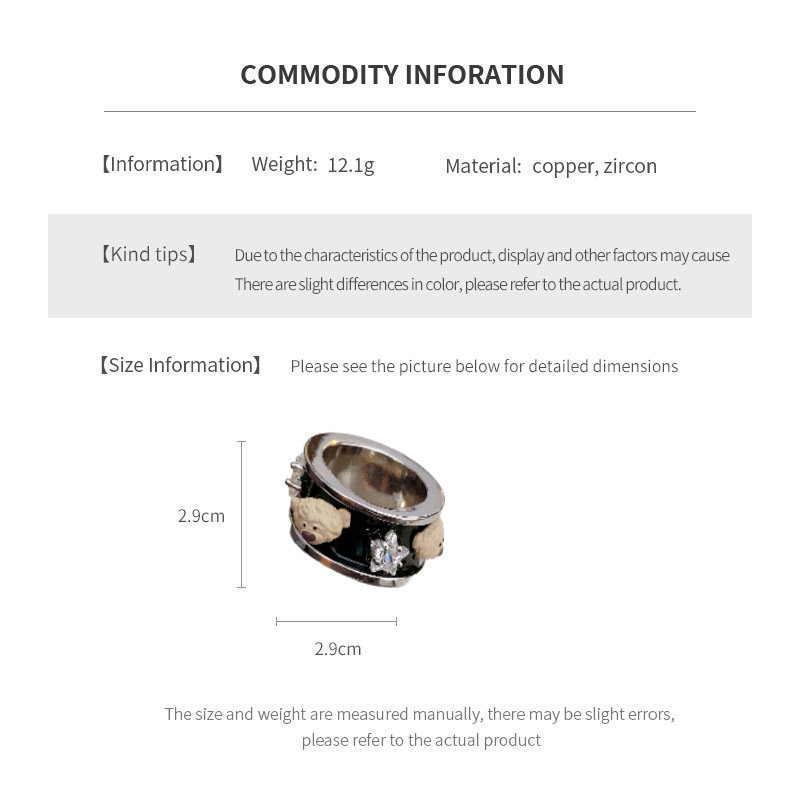 COMMODITY INFORATION

【Information】 Weight: 12.1g Material: copper, zircon

【Kind tips】 Due to the characteristics of the product, display and other factors may cause There are slight differences in color, please refer to the actual product.

【Size Information】 Please see the picture below for detailed dimensions

2.9cm

2.9cm

The size and weight are measured manually, there may be slight errors, please refer to the actual product